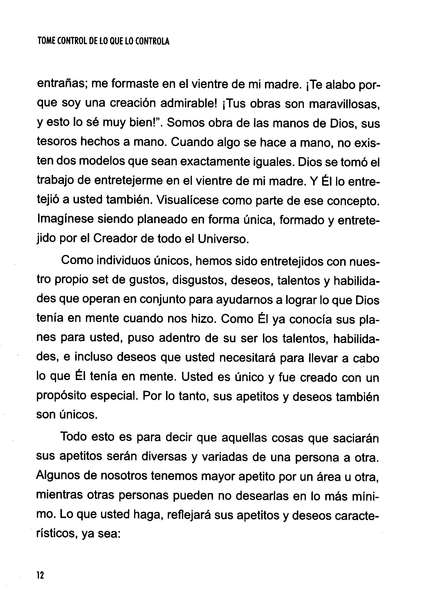 TOME CONTROL DE LO QUE LO CONTROLA

entrañas; me formaste en el vientre de mi madre. ¡Te alabo porque soy una creación admirable! ¡Tus obras son maravillosas, y esto lo sé muy bien!". Somos obra de las manos de Dios, sus tesoros hechos a mano. Cuando algo se hace a mano, no existen dos modelos que sean exactamente iguales. Dios se tomó el trabajo de entretejerme en el vientre de mi madre. Y Él lo entretejió a usted también. Visualícese como parte de ese concepto. Imagínese siendo planeado en forma única, formado y entretejido por el Creador de todo el Universo.

Como individuos únicos, hemos sido entretejidos con nuestro propio set de gustos, disgustos, deseos, talentos y habilidades que operan en conjunto para ayudarnos a lograr lo que Dios tenía en mente cuando nos hizo. Como Él ya conocía sus planes para usted, puso adentro de su ser los talentos, habilidades, e incluso deseos que usted necesitará para llevar a cabo lo que Él tenía en mente. Usted es único y fue creado con un propósito especial. Por lo tanto, sus apetitos y deseos también son únicos.

Todo esto es para decir que aquellas cosas que saciarán sus apetitos serán diversas y variadas de una persona a otra. Algunos de nosotros tenemos mayor apetito por un área u otra, mientras otras personas pueden no desearlas en lo más mínimo. Lo que usted haga, reflejará sus apetitos y deseos característicos, ya sea:

12